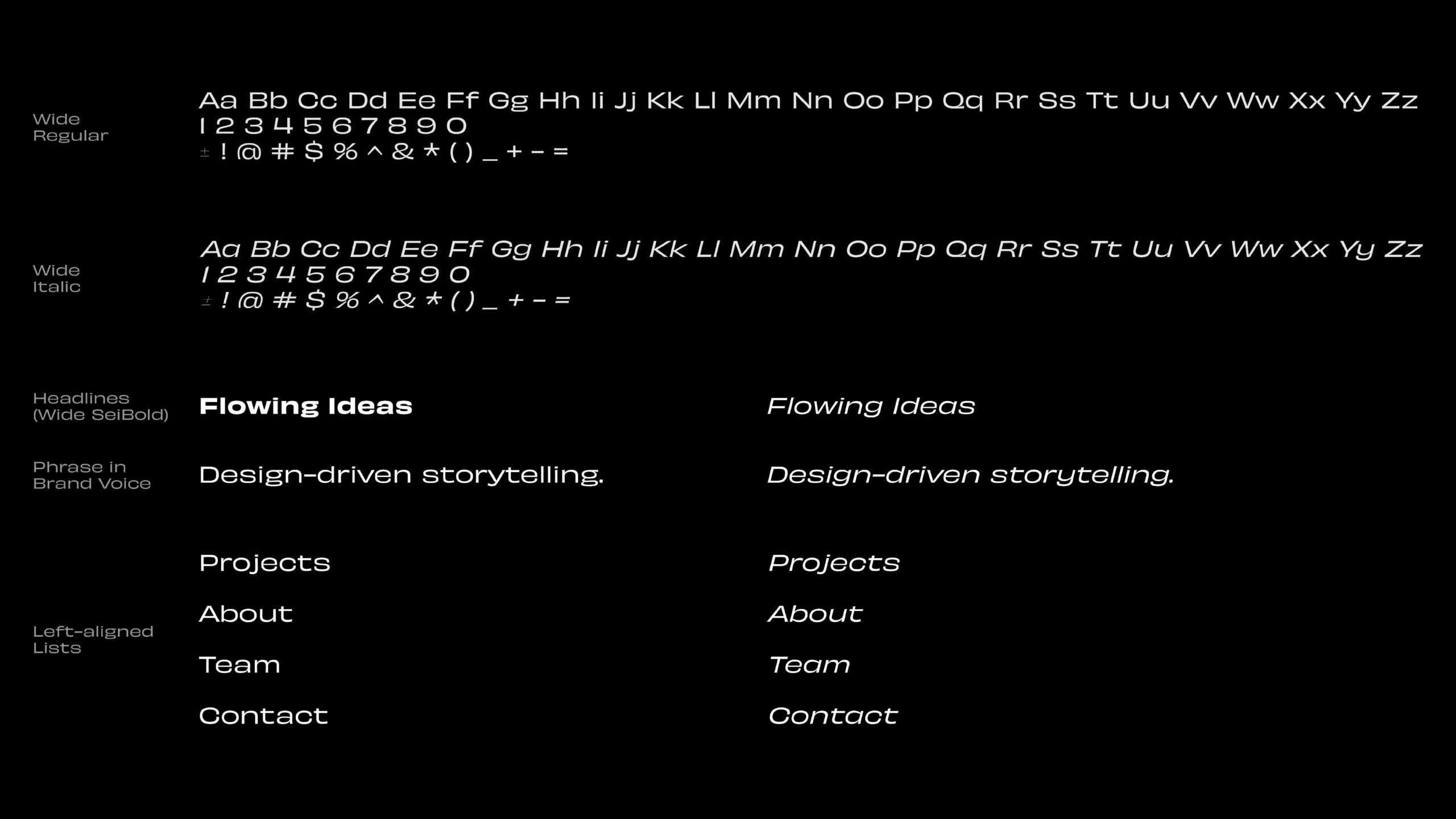 Wide
Regular

Aa Bb Cc Dd Ee Ff Gg Hh Ii Jj Kk Ll Mm Nn Oo Pp Qq Rr Ss Tt Uu Vv Ww Xx Yy Zz
1 2 3 4 5 6 7 8 9 0
± ! @ # $ % ^ & * ( ) _ + - =

Wide
Italic

Aa Bb Cc Dd Ee Ff Gg Hh Ii Jj Kk Ll Mm Nn Oo Pp Qq Rr Ss Tt Uu Vv Ww Xx Yy Zz
1 2 3 4 5 6 7 8 9 0
± ! @ # $ % ^ & * ( ) _ + - =

Headlines
(Wide SeiBold)

Flowing Ideas

Flowing Ideas

Phrase in
Brand Voice

Design-driven storytelling.

Design-driven storytelling.

Left-aligned
Lists

Projects
About
Team
Contact

Projects
About
Team
Contact